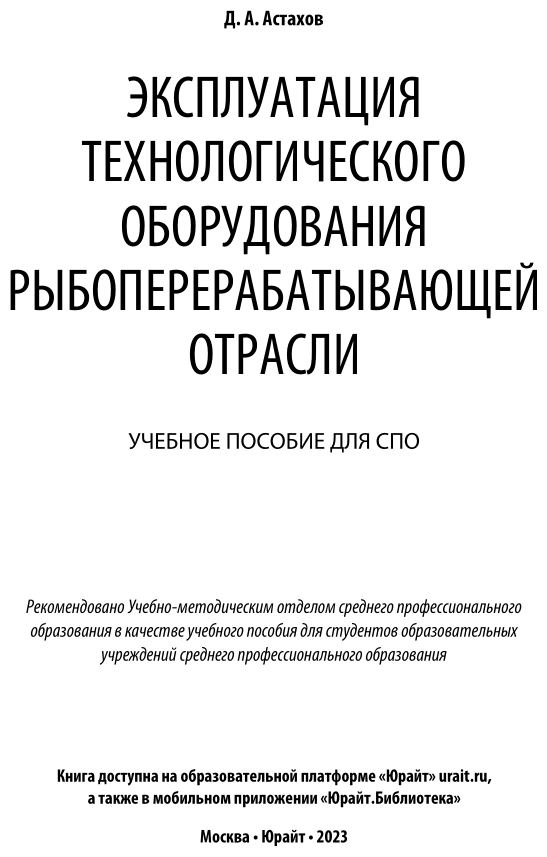 Д. А. Астахов

ЭКСПЛУАТАЦИЯ ТЕХНОЛОГИЧЕСКОГО ОБОРУДОВАНИЯ РЫБОПЕРЕРАБАТЫВАЮЩЕЙ ОТРАСЛИ

УЧЕБНОЕ ПОСОБИЕ ДЛЯ СПО

Рекомендовано Учебно-методическим отделом среднего профессионального образования в качестве учебного пособия для студентов образовательных учреждений среднего профессионального образования

Книга доступна на образовательной платформе «Юрайт» urait.ru, а также в мобильном приложении «Юрайт.Библиотека»

Москва • Юрайт • 2023